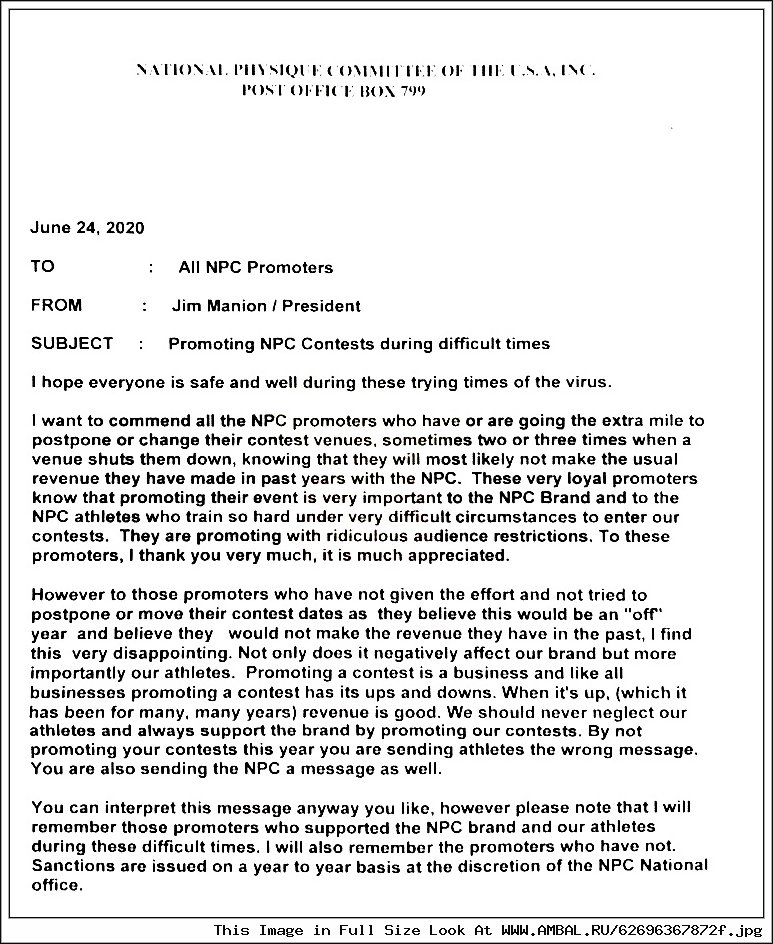 NATIONAL PHYSIQUE COMMITTEE OF THE U.S.A, INC.
POST OFFICE BOX 799

June 24, 2020

TO : All NPC Promoters

FROM : Jim Manion / President

SUBJECT : Promoting NPC Contests during difficult times

I hope everyone is safe and well during these trying times of the virus.

I want to commend all the NPC promoters who have or are going the extra mile to postpone or change their contest venues, sometimes two or three times when a venue shuts them down, knowing that they will most likely not make the usual revenue they have made in past years with the NPC. These very loyal promoters know that promoting their event is very important to the NPC Brand and to the NPC athletes who train so hard under very difficult circumstances to enter our contests. They are promoting with ridiculous audience restrictions. To these promoters, I thank you very much, it is much appreciated.

However to those promoters who have not given the effort and not tried to postpone or move their contest dates as they believe this would be an "off" year and believe they would not make the revenue they have in the past, I find this very disappointing. Not only does it negatively affect our brand but more importantly our athletes. Promoting a contest is a business and like all businesses promoting a contest has its ups and downs. When it's up, (which it has been for many, many years) revenue is good. We should never neglect our athletes and always support the brand by promoting our contests. By not promoting your contests this year you are sending athletes the wrong message. You are also sending the NPC a message as well.

You can interpret this message anyway you like, however please note that I will remember those promoters who supported the NPC brand and our athletes during these difficult times. I will also remember the promoters who have not. Sanctions are issued on a year to year basis at the discretion of the NPC National office.

This Image in Full Size Look At WWW.AMBAL.RU/62696367872f.jpg